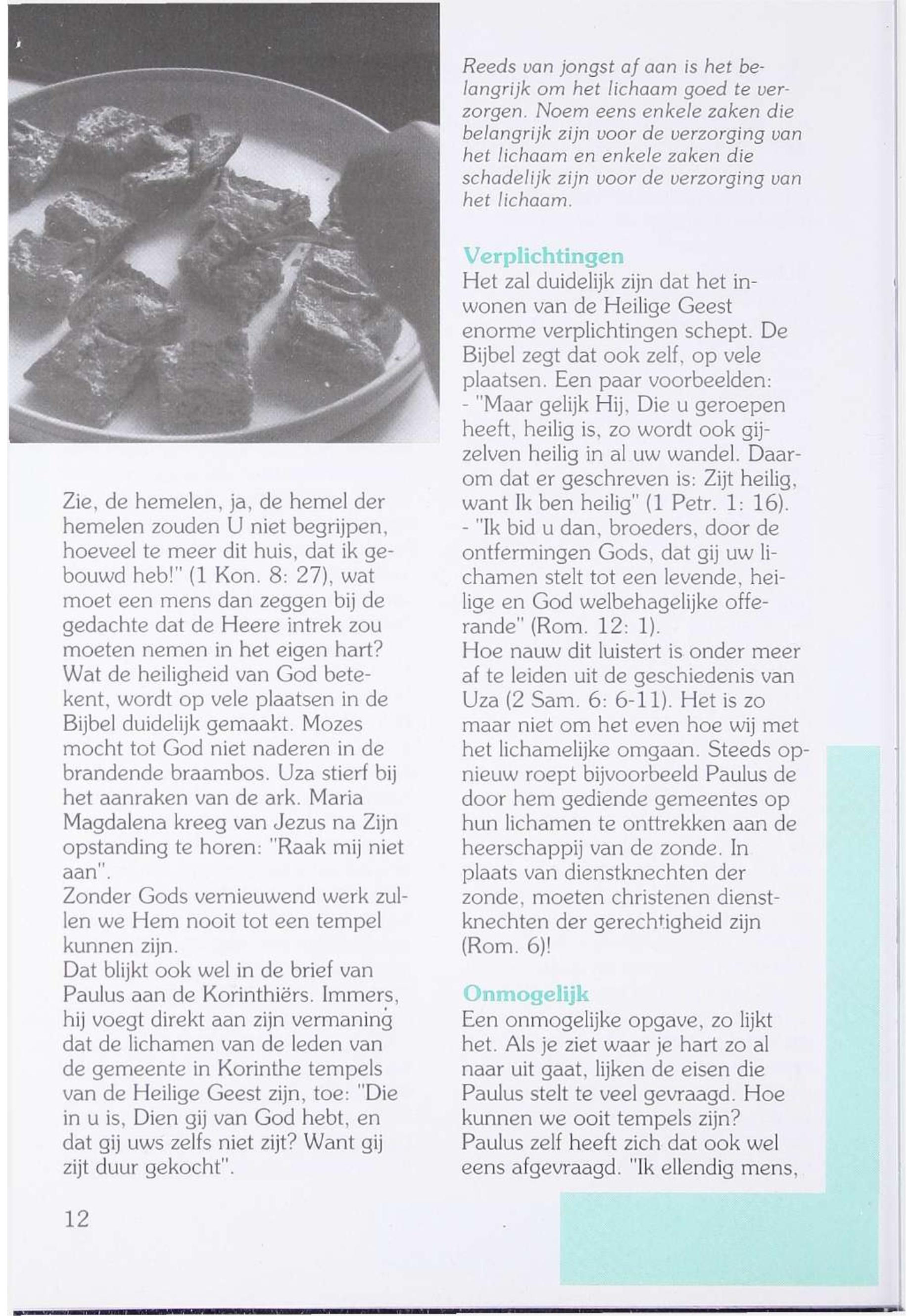 Zie, de hemelen, ja, de hemel der hemelen zouden U niet begrijpen, hoeveel te meer dit huis, dat ik gebouwd heb!" (1 Kon. 8: 27), wat moet een mens dan zeggen bij de gedachte dat de Heere intrek zou moeten nemen in het eigen hart? Wat de heiligheid van God betekent, wordt op vele plaatsen in de Bijbel duidelijk gemaakt. Mozes mocht tot God niet naderen in de brandende braambos. Uza stierf bij het aanraken van de ark. Maria Magdalena kreeg van Jezus na Zijn opstanding te horen: "Raak mij niet aan".
Zonder Gods vernieuwend werk zullen we Hem nooit tot een tempel kunnen zijn.
Dat blijkt ook wel in de brief van Paulus aan de Korinthiërs. Immers, hij voegt direkt aan zijn vermaning dat de lichamen van de leden van de gemeente in Korinthe tempels van de Heilige Geest zijn, toe: "Die in u is, Dien gij van God hebt, en dat gij uws zelfs niet zijt? Want gij zijt duur gekocht".

12

Reeds van jongst af aan is het belangrijk om het lichaam goed te verzorgen. Noem eens enkele zaken die belangrijk zijn voor de verzorging van het lichaam en enkele zaken die schadelijk zijn voor de verzorging van het lichaam.

Verplichtingen
Het zal duidelijk zijn dat het inwonen van de Heilige Geest enorme verplichtingen schept. De Bijbel zegt dat ook zelf, op vele plaatsen. Een paar voorbeelden:
- "Maar gelijk Hij, Die u geroepen heeft, heilig is, zo wordt ook gijzelven heilig in al uw wandel. Daarom dat er geschreven is: Zijt heilig, want Ik ben heilig" (1 Petr. 1: 16).
- "Ik bid u dan, broeders, door de ontfermingen Gods, dat gij uw lichamen stelt tot een levende, heilige en God welbehagelijke offerande" (Rom. 12: 1).
Hoe nauw dit luistert is onder meer af te leiden uit de geschiedenis van Uza (2 Sam. 6: 6-11). Het is zo maar niet om het even hoe wij met het lichamelijke omgaan. Steeds opnieuw roept bijvoorbeeld Paulus de door hem gediende gemeentes op hun lichamen te onttrekken aan de heerschappij van de zonde. In plaats van dienstknechten der zonde, moeten christenen dienstknechten der gerechtigheid zijn (Rom. 6)!

Onmogelijk
Een onmogelijke opgave, zo lijkt het. Als je ziet waar je hart zo al naar uit gaat, lijken de eisen die Paulus stelt te veel gevraagd. Hoe kunnen we ooit tempels zijn? Paulus zelf heeft zich dat ook wel eens afgevraagd. "Ik ellendig mens,